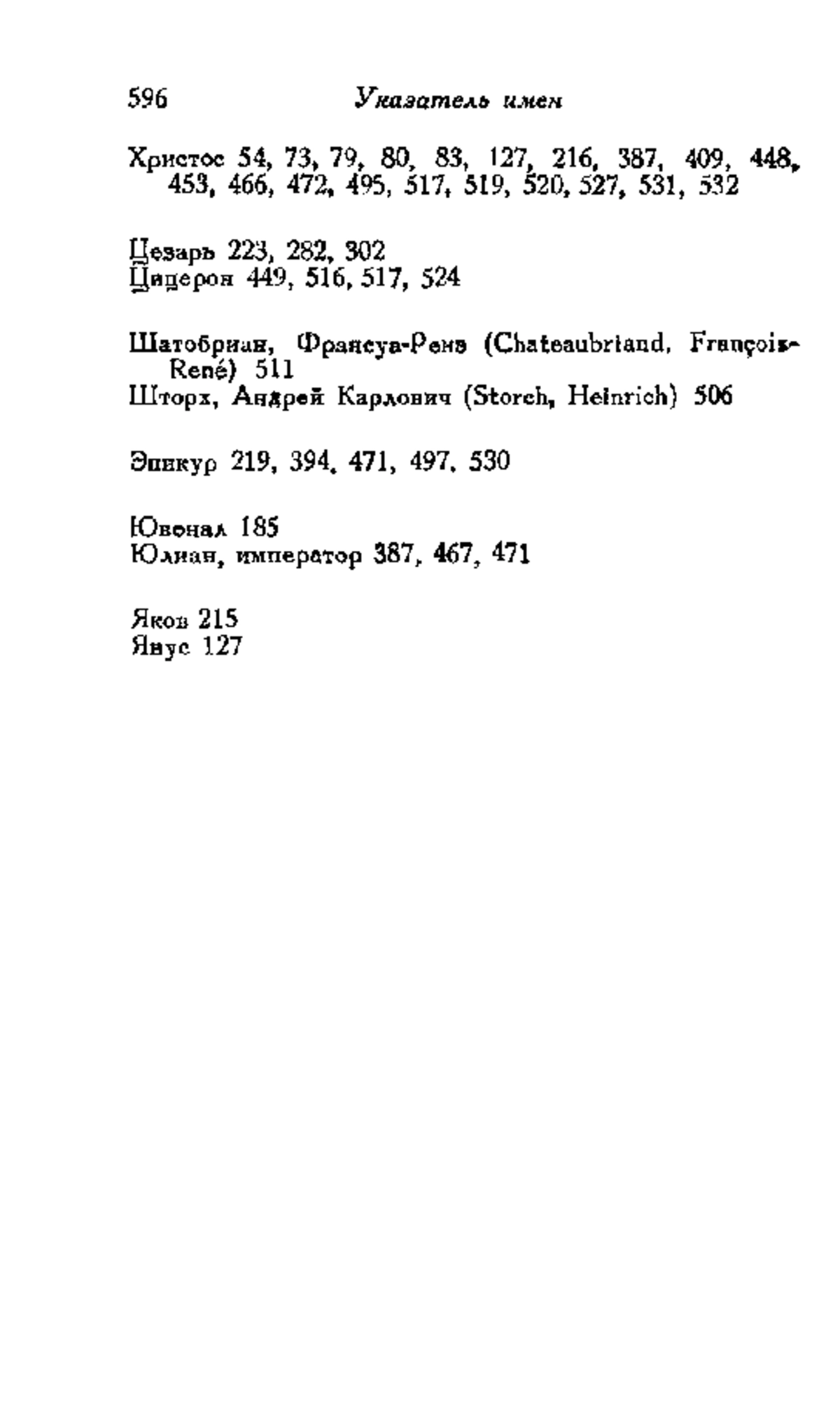 596 Указатель имен

Христос 54, 73, 79, 80, 83, 127, 216, 387, 409, 448, 453, 466, 472, 495, 517, 519, 520, 527, 531, 532

Цезарь 223, 282, 302
Цицерон 449, 516, 517, 524

Шатобриан, Франсуа-Рене (Chateaubriand, François-René) 511
Шторх, Андрей Карлович (Storch, Heinrich) 506

Эпикур 219, 394, 471, 497, 530

Ювенал 185
Юлиан, император 387, 467, 471

Яков 215
Янус 127